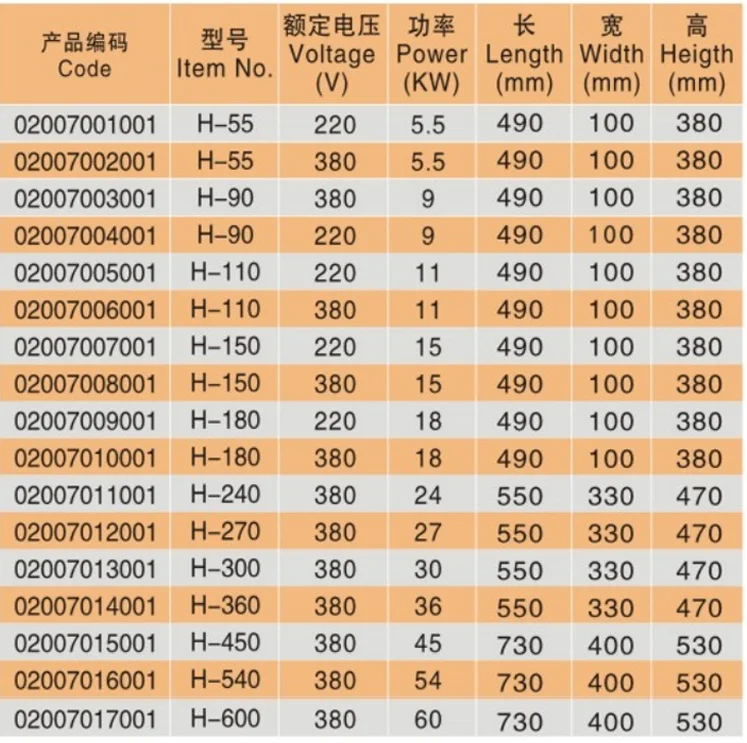 | 产品编码 Code | 型号 Item No. | 额定电压 Voltage (V) | 功率 Power (KW) | 长 Length (mm) | 宽 Width (mm) | 高 Heigth (mm) |
|---|---|---|---|---|---|---|
| 02007001001 | H-55 | 220 | 5.5 | 490 | 100 | 380 |
| 02007002001 | H-55 | 380 | 5.5 | 490 | 100 | 380 |
| 02007003001 | H-90 | 380 | 9 | 490 | 100 | 380 |
| 02007004001 | H-90 | 220 | 9 | 490 | 100 | 380 |
| 02007005001 | H-110 | 220 | 11 | 490 | 100 | 380 |
| 02007006001 | H-110 | 380 | 11 | 490 | 100 | 380 |
| 02007007001 | H-150 | 220 | 15 | 490 | 100 | 380 |
| 02007008001 | H-150 | 380 | 15 | 490 | 100 | 380 |
| 02007009001 | H-180 | 220 | 18 | 490 | 100 | 380 |
| 02007010001 | H-180 | 380 | 18 | 490 | 100 | 380 |
| 02007011001 | H-240 | 380 | 24 | 550 | 330 | 470 |
| 02007012001 | H-270 | 380 | 27 | 550 | 330 | 470 |
| 02007013001 | H-300 | 380 | 30 | 550 | 330 | 470 |
| 02007014001 | H-360 | 380 | 36 | 550 | 330 | 470 |
| 02007015001 | H-450 | 380 | 45 | 730 | 400 | 530 |
| 02007016001 | H-540 | 380 | 54 | 730 | 400 | 530 |
| 02007017001 | H-600 | 380 | 60 | 730 | 400 | 530 |